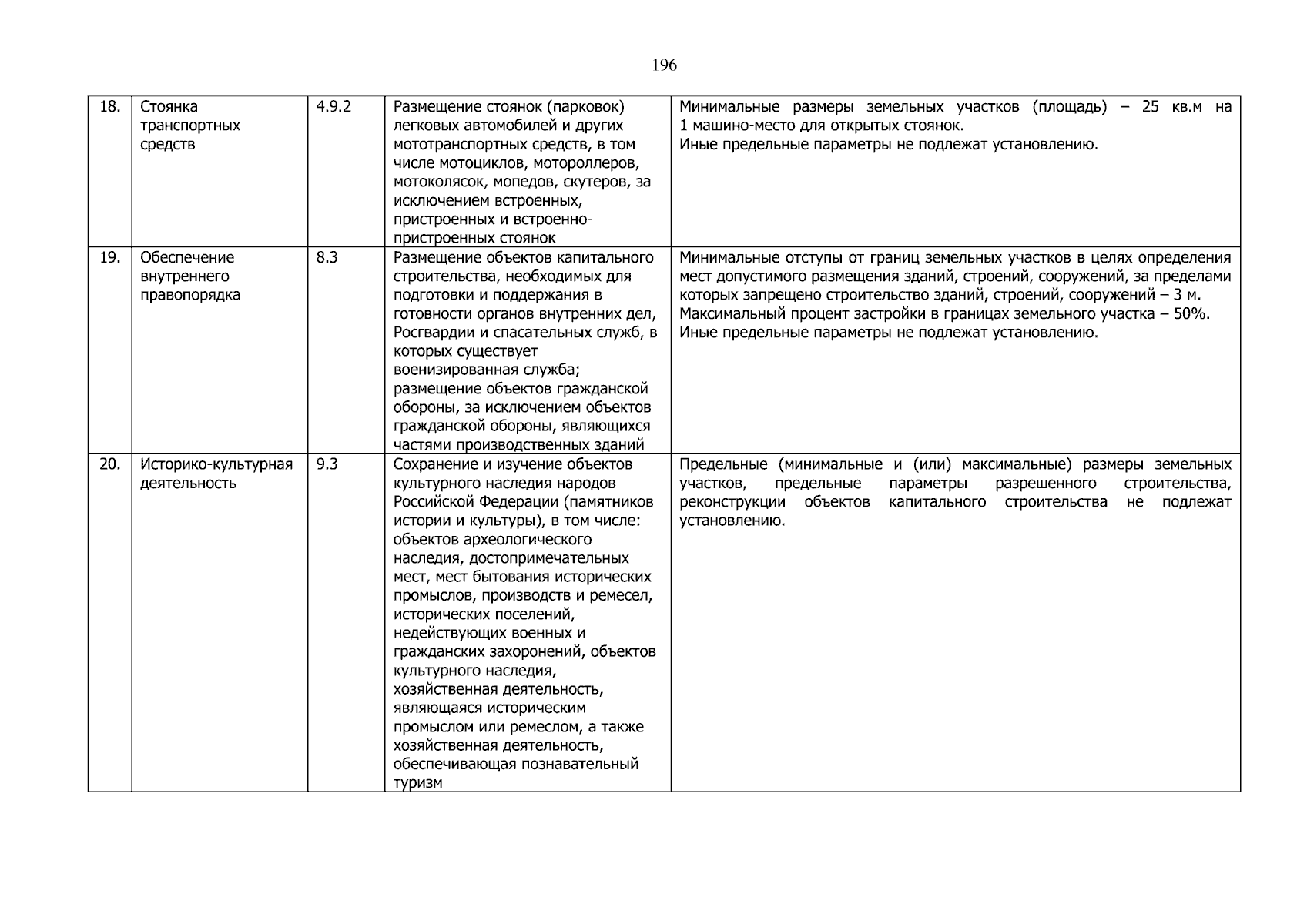 196

| 18. | Стоянка транспортных средств | 4.9.2 | Размещение стоянок (парковок) легковых автомобилей и других мототранспортных средств, в том числе мотоциклов, мотороллеров, мотоколясок, мопедов, скутеров, за исключением встроенных, пристроенных и встроенно-пристроенных стоянок | Минимальные размеры земельных участков (площадь) – 25 кв.м на 1 машино-место для открытых стоянок. Иные предельные параметры не подлежат установлению. |
|---|---|---|---|---|
| 19. | Обеспечение внутреннего правопорядка | 8.3 | Размещение объектов капитального строительства, необходимых для подготовки и поддержания в готовности органов внутренних дел, Росгвардии и спасательных служб, в которых существует военизированная служба; размещение объектов гражданской обороны, за исключением объектов гражданской обороны, являющихся частями производственных зданий | Минимальные отступы от границ земельных участков в целях определения мест допустимого размещения зданий, строений, сооружений, за пределами которых запрещено строительство зданий, строений, сооружений – 3 м. Максимальный процент застройки в границах земельного участка – 50%. Иные предельные параметры не подлежат установлению. |
| 20. | Историко-культурная деятельность | 9.3 | Сохранение и изучение объектов культурного наследия народов Российской Федерации (памятников истории и культуры), в том числе: объектов археологического наследия, достопримечательных мест, мест бытования исторических промыслов, производств и ремесел, исторических поселений, недействующих военных и гражданских захоронений, объектов культурного наследия, хозяйственная деятельность, являющаяся историческим промыслом или ремеслом, а также хозяйственная деятельность, обеспечивающая познавательный туризм | Предельные (минимальные и (или) максимальные) размеры земельных участков, предельные параметры разрешенного строительства, реконструкции объектов капитального строительства не подлежат установлению. |